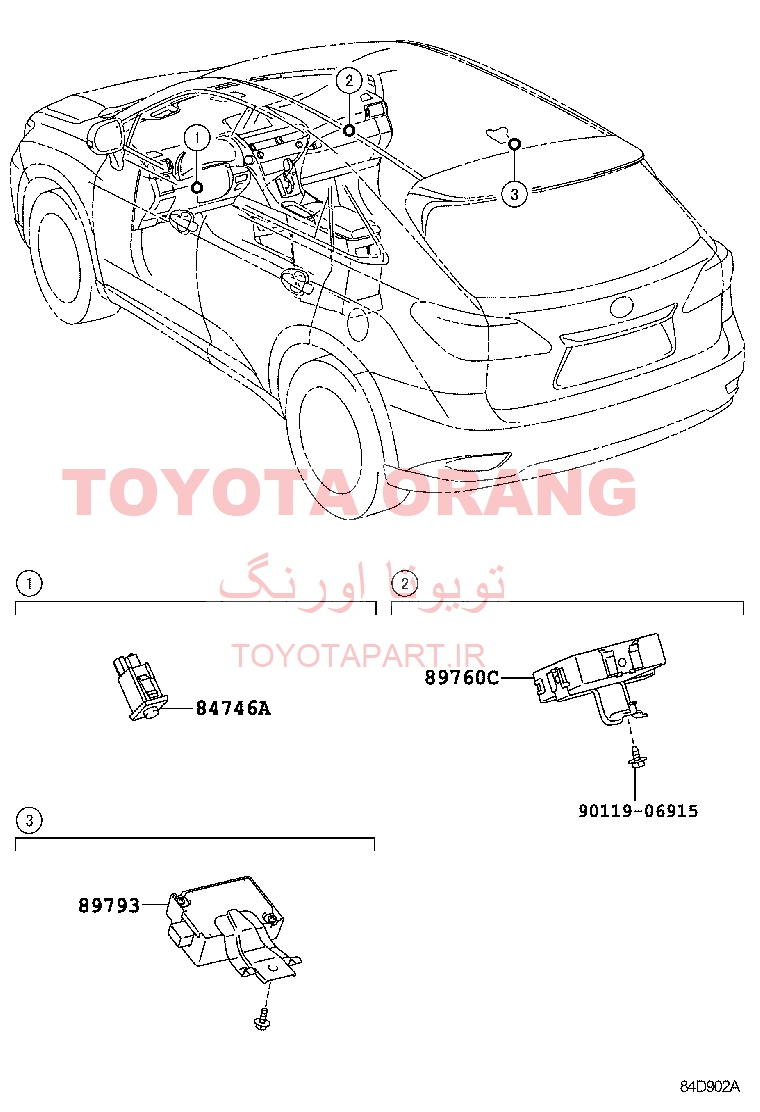 1
2
3

TOYOTA ORANG

تویوتا اورنگ

TOYOTAPART.IR

1

84746A

2

89760C

90119-06915

3

89793

84D902A